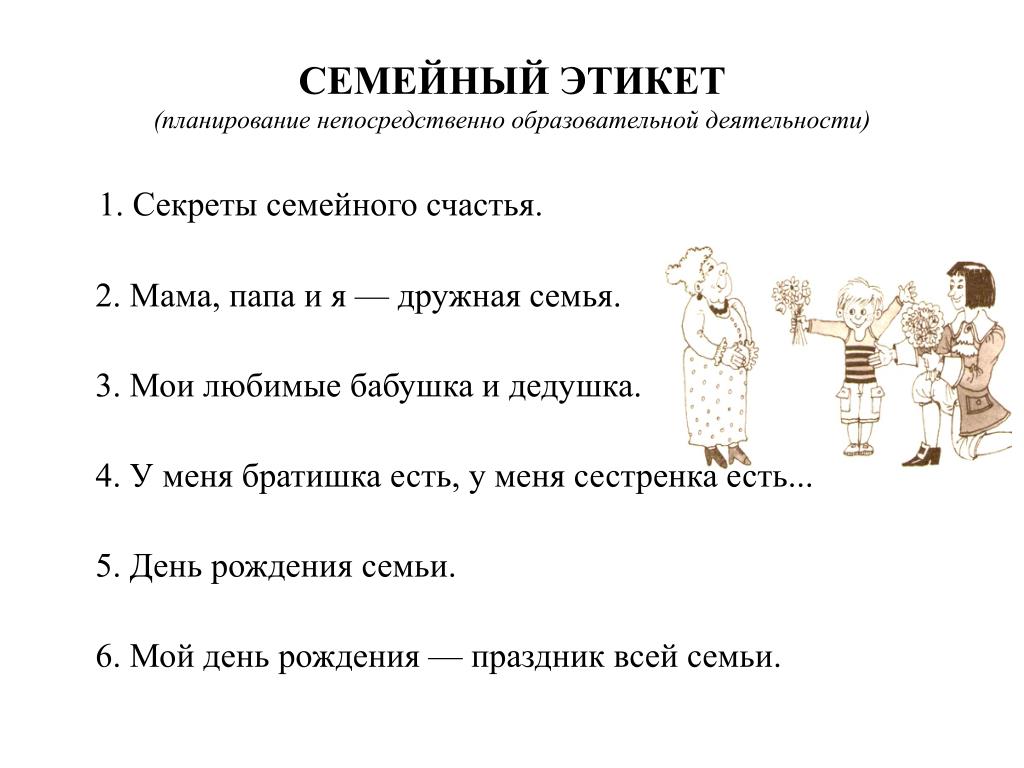 СЕМЕЙНЫЙ ЭТИКЕТ
(планирование непосредственно образовательной деятельности)

1. Секреты семейного счастья.

2. Мама, папа и я — дружная семья.

3. Мои любимые бабушка и дедушка.

4. У меня братишка есть, у меня сестренка есть...

5. День рождения семьи.

6. Мой день рождения — праздник всей семьи.